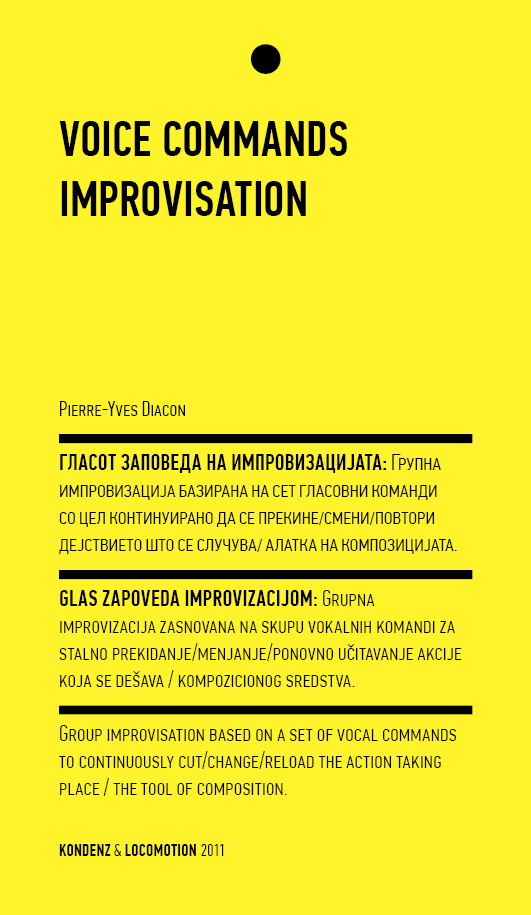 VOICE COMMANDS IMPROVISATION

Pierre-Yves Diacon

ГЛАСОТ ЗАПОВЕДА НА ИМПРОВИЗАЦИЈАТА: Групна импровизација базирана на сет гласовни команди со цел континуирано да се прекине/смени/повтори дејствието што се случува/ алатка на композицијата.

GLAS ZAPOVEDA IMPROVIZACIJOM: Grupna improvizacija zasnovana na skupu vokalnih komandi za stalno prekidanje/menjanje/ponovno učitavanje akcije koja se dešava / kompozicionog sredstva.

Group improvisation based on a set of vocal commands to continuously cut/change/reload the action taking place / the tool of composition.

KONDENZ & LOCOMOTION 2011